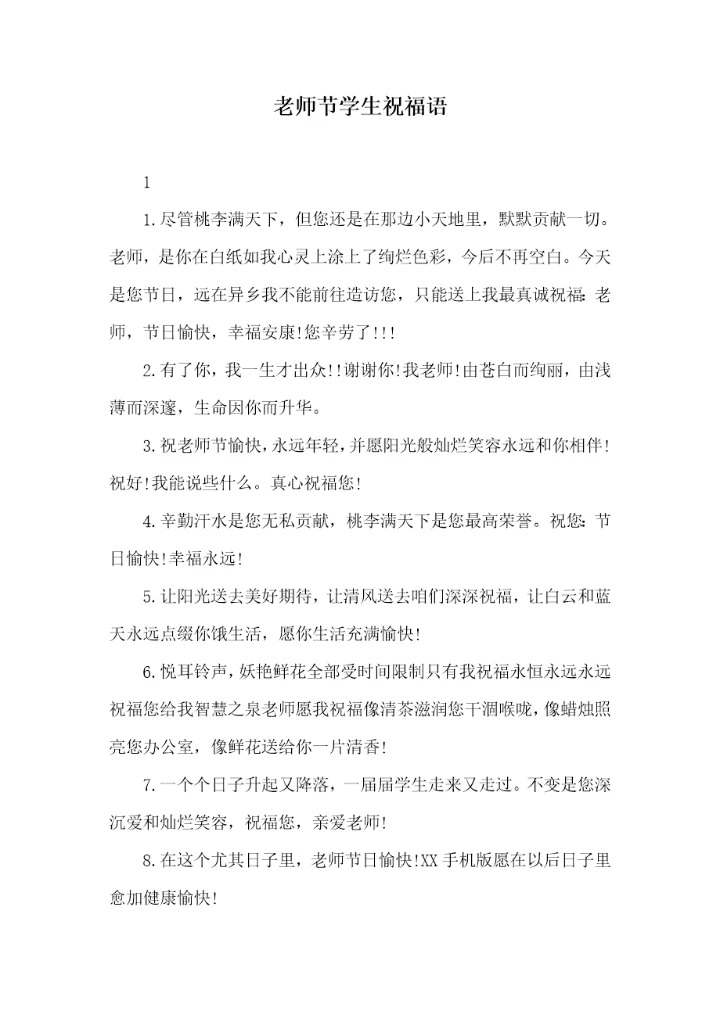 老师节学生祝福语

1

1.尽管桃李满天下，但您还是在那边小天地里，默默贡献一切。老师，是你在白纸如我心灵上涂上了绚烂色彩，今后不再空白。今天是您节日，远在异乡我不能前往造访您，只能送上我最真诚祝福：老师，节日愉快，幸福安康！您辛劳了!!!

2.有了你，我一生才出众!!谢谢你!我老师!由苍白而绚丽，由浅薄而深邃，生命因你而升华。

3.祝老师节愉快，永远年轻，并愿阳光般灿烂笑容永远和你相伴!祝好!我能说些什么。真心祝福您!

4.辛勤汗水是您无私贡献，桃李满天下是您最高荣誉。祝您：节日愉快!幸福永远!

5.让阳光送去美好期待，让清风送去咱们深深祝福，让白云和蓝天永远点缀你饿生活，愿你生活充满愉快!

6.悦耳铃声，妖艳鲜花全部受时间限制只有我祝福永恒永远永远祝福您给我智慧之泉老师愿我祝福像清茶滋润您干涸喉咙，像蜡烛照亮您办公室，像鲜花送给你一片清香!

7.一个个日子升起又降落，一届届学生走来又走过。不变是您深沉爱和灿烂笑容，祝福您，亲爱老师!

8.在这个尤其日子里，老师节日愉快!XX 手机版愿在以后日子里愈加健康愉快!